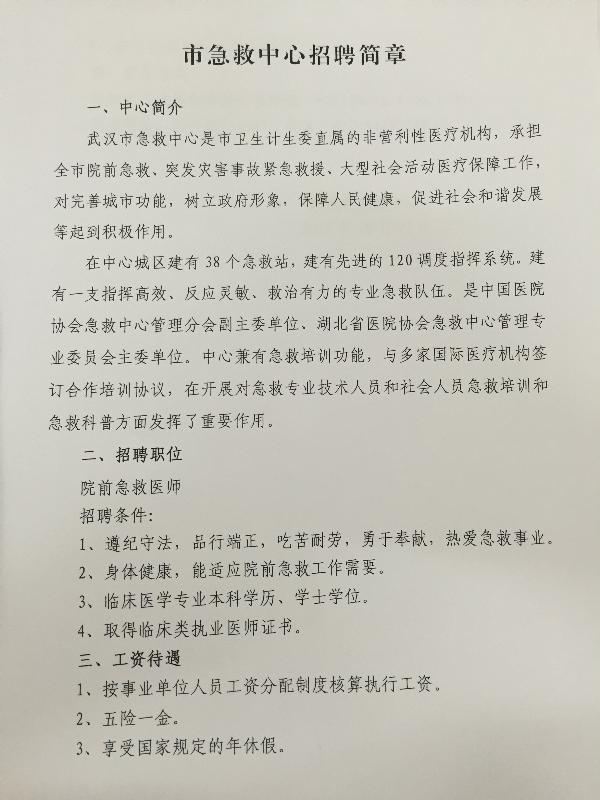 市急救中心招聘简章

一、中心简介

武汉市急救中心是市卫生计生委直属的非营利性医疗机构，承担全市院前急救、突发灾害事故紧急救援、大型社会活动医疗保障工作，对完善城市功能，树立政府形象，保障人民健康，促进社会和谐发展等起到积极作用。

在中心城区建有38个急救站，建有先进的120调度指挥系统。建有一支指挥高效、反应灵敏、救治有力的专业急救队伍。是中国医院协会急救中心管理分会副主委单位、湖北省医院协会急救中心管理专业委员会主委单位。中心兼有急救培训功能，与多家国际医疗机构签订合作培训协议，在开展对急救专业技术人员和社会人员急救培训和急救科普方面发挥了重要作用。

二、招聘职位

院前急救医师

招聘条件：

1、遵纪守法，品行端正，吃苦耐劳，勇于奉献，热爱急救事业。

2、身体健康，能适应院前急救工作需要。

3、临床医学专业本科学历、学士学位。

4、取得临床类执业医师证书。

三、工资待遇

1、按事业单位人员工资分配制度核算执行工资。

2、五险一金。

3、享受国家规定的年休假。